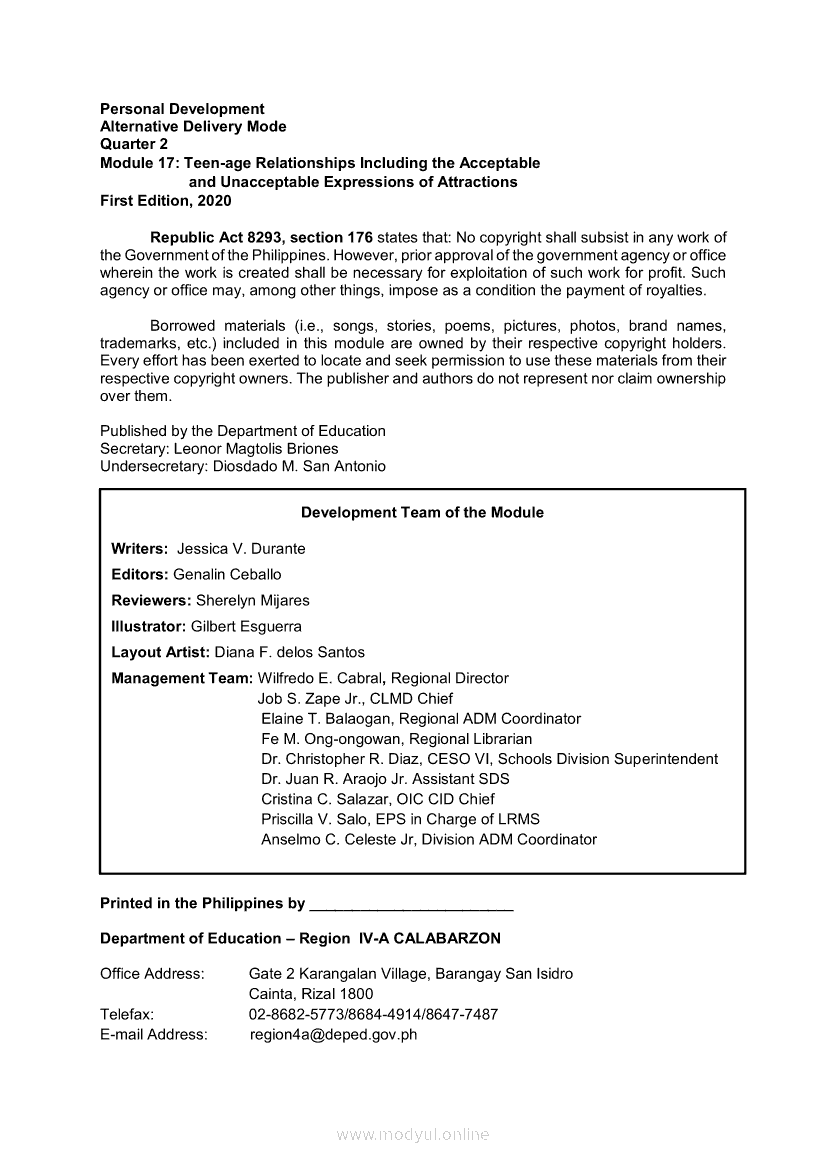 Personal Development
Alternative Delivery Mode
Quarter 2
Module 17: Teen-age Relationships Including the Acceptable and Unacceptable Expressions of Attractions
First Edition, 2020

Republic Act 8293, section 176 states that: No copyright shall subsist in any work of the Government of the Philippines. However, prior approval of the government agency or office wherein the work is created shall be necessary for exploitation of such work for profit. Such agency or office may, among other things, impose as a condition the payment of royalties.

Borrowed materials (i.e., songs, stories, poems, pictures, photos, brand names, trademarks, etc.) included in this module are owned by their respective copyright holders. Every effort has been exerted to locate and seek permission to use these materials from their respective copyright owners. The publisher and authors do not represent nor claim ownership over them.

Published by the Department of Education
Secretary: Leonor Magtolis Briones
Undersecretary: Diosdado M. San Antonio

Development Team of the Module

Writers: Jessica V. Durante
Editors: Genalin Ceballo
Reviewers: Sherelyn Mijares
Illustrator: Gilbert Esguerra
Layout Artist: Diana F. delos Santos
Management Team: Wilfredo E. Cabral, Regional Director
Job S. Zape Jr., CLMD Chief
Elaine T. Balaogan, Regional ADM Coordinator
Fe M. Ong-ongowan, Regional Librarian
Dr. Christopher R. Diaz, CESO VI, Schools Division Superintendent
Dr. Juan R. Araojo Jr. Assistant SDS
Cristina C. Salazar, OIC CID Chief
Priscilla V. Salo, EPS in Charge of LRMS
Anselmo C. Celeste Jr, Division ADM Coordinator

Printed in the Philippines by ________________________

Department of Education – Region IV-A CALABARZON

Office Address: Gate 2 Karangalan Village, Barangay San Isidro
Cainta, Rizal 1800
Telefax: 02-8682-5773/8684-4914/8647-7487
E-mail Address: region4a@deped.gov.ph

www.modyul.online